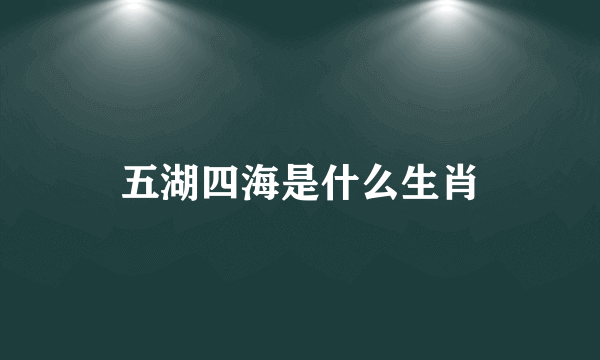 五湖四海是什么生肖